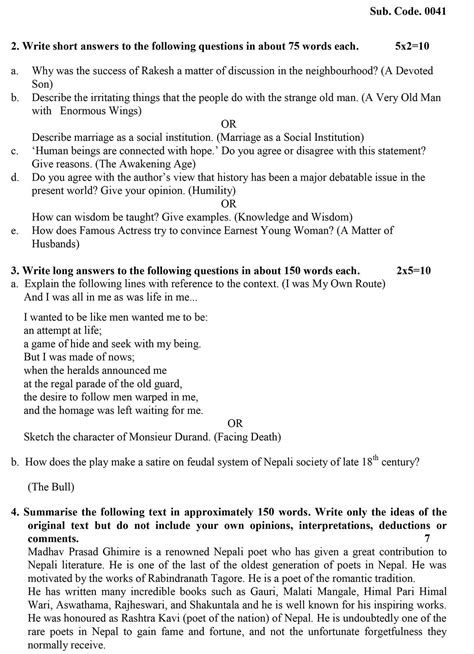 Sub. Code. 0041

2. Write short answers to the following questions in about 75 words each. 5x2=10

a. Why was the success of Rakesh a matter of discussion in the neighbourhood? (A Devoted Son)

b. Describe the irritating things that the people do with the strange old man. (A Very Old Man with Enormous Wings)

OR

Describe marriage as a social institution. (Marriage as a Social Institution)

c. 'Human beings are connected with hope.' Do you agree or disagree with this statement? Give reasons. (The Awakening Age)

d. Do you agree with the author's view that history has been a major debatable issue in the present world? Give your opinion. (Humility)

OR

How can wisdom be taught? Give examples. (Knowledge and Wisdom)

e. How does Famous Actress try to convince Earnest Young Woman? (A Matter of Husbands)

3. Write long answers to the following questions in about 150 words each. 2x5=10

a. Explain the following lines with reference to the context. (I was My Own Route)

And I was all in me as was life in me...

I wanted to be like men wanted me to be:
an attempt at life;
a game of hide and seek with my being.
But I was made of nows;
when the heralds announced me
at the regal parade of the old guard,
the desire to follow men warped in me,
and the homage was left waiting for me.

OR

Sketch the character of Monsieur Durand. (Facing Death)

b. How does the play make a satire on feudal system of Nepali society of late $18^{th}$ century?

(The Bull)

4. Summarise the following text in approximately 150 words. Write only the ideas of the original text but do not include your own opinions, interpretations, deductions or comments. 7

Madhav Prasad Ghimire is a renowned Nepali poet who has given a great contribution to Nepali literature. He is one of the last of the oldest generation of poets in Nepal. He was motivated by the works of Rabindranath Tagore. He is a poet of the romantic tradition.

He has written many incredible books such as Gauri, Malati Mangale, Himal Pari Himal Wari, Aswathama, Rajheswari, and Shakuntala and he is well known for his inspiring works. He was honoured as Rashtra Kavi (poet of the nation) of Nepal. He is undoubtedly one of the rare poets in Nepal to gain fame and fortune, and not the unfortunate forgetfulness they normally receive.